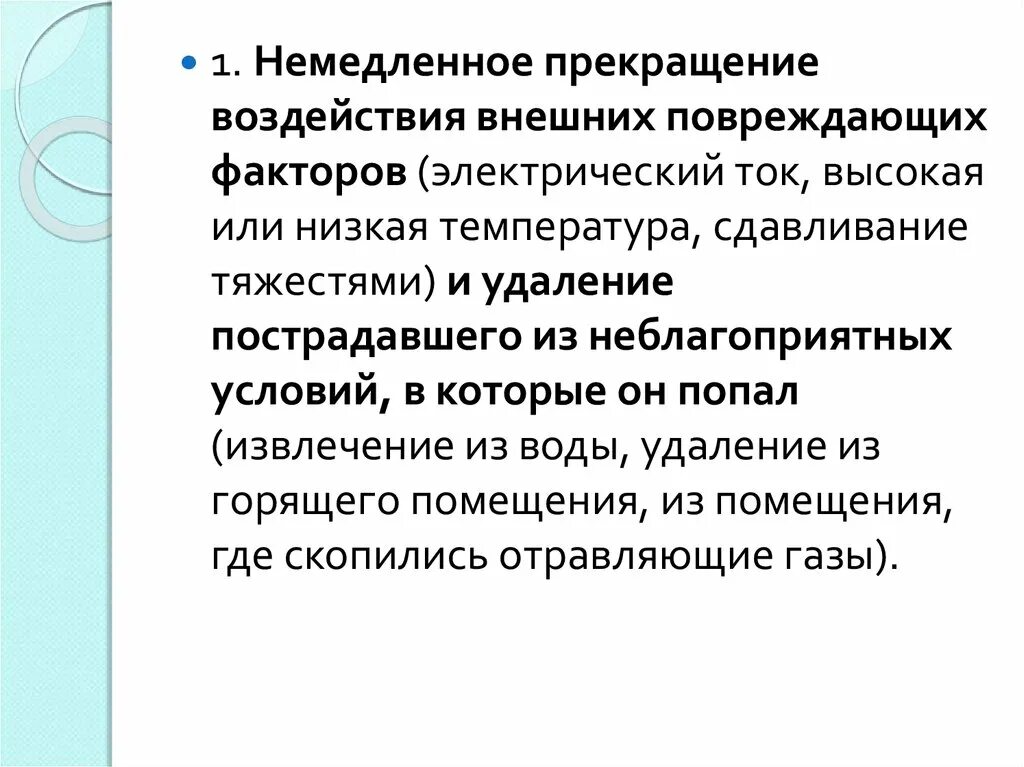 • 1. Немедленное прекращение воздействия внешних повреждающих факторов (электрический ток, высокая или низкая температура, сдавливание тяжестями) и удаление пострадавшего из неблагоприятных условий, в которые он попал (извлечение из воды, удаление из горящего помещения, из помещения, где скопились отравляющие газы).